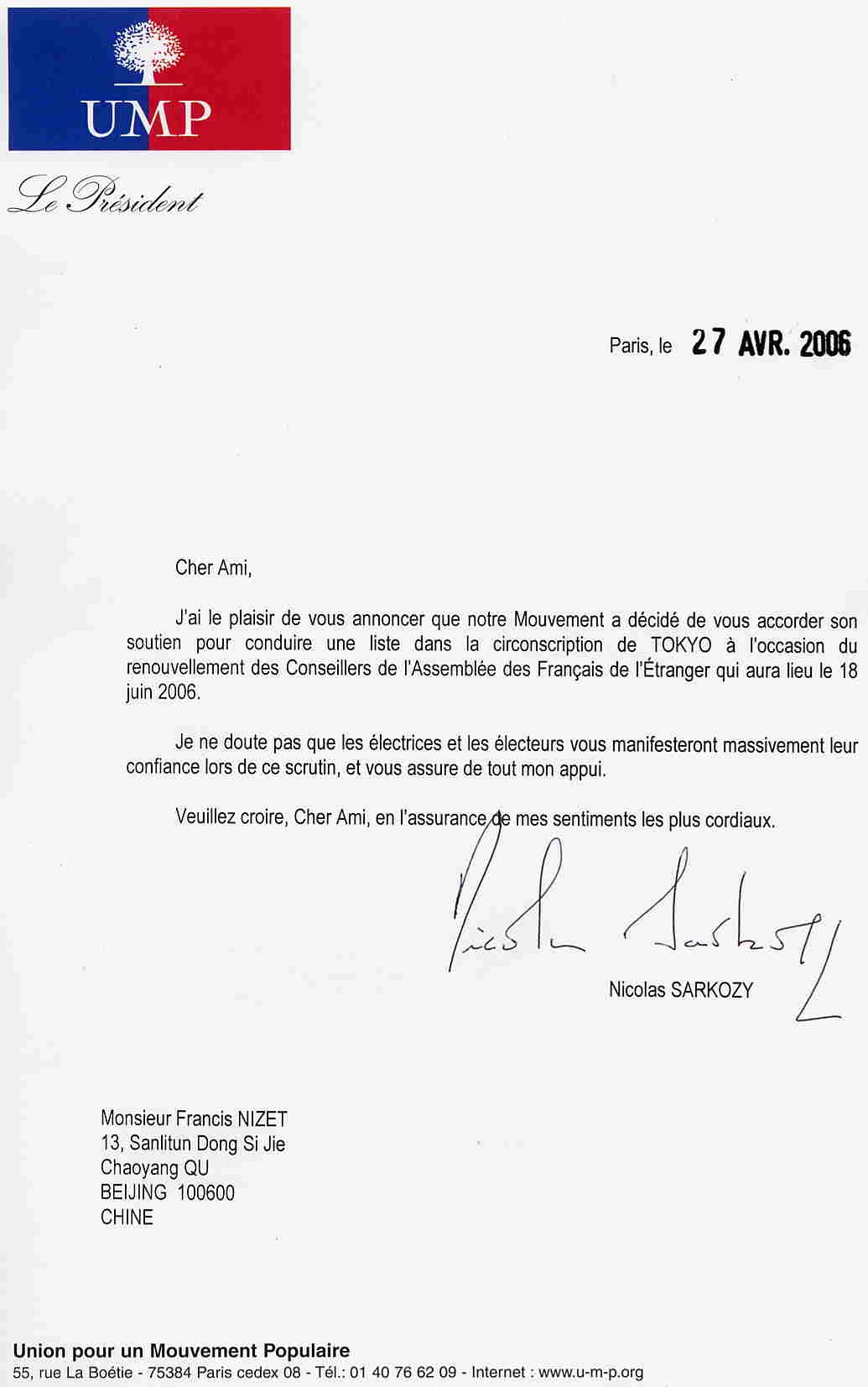 UMP

Le Président

Paris, le 27 AVR. 2006

Cher Ami,

J'ai le plaisir de vous annoncer que notre Mouvement a décidé de vous accorder son soutien pour conduire une liste dans la circonscription de TOKYO à l'occasion du renouvellement des Conseillers de l'Assemblée des Français de l'Étranger qui aura lieu le 18 juin 2006.

Je ne doute pas que les électrices et les électeurs vous manifesteront massivement leur confiance lors de ce scrutin, et vous assure de tout mon appui.

Veuillez croire, Cher Ami, en l'assurance de mes sentiments les plus cordiaux.

Nicolas Sarkozy

Nicolas SARKOZY

Monsieur Francis NIZET
13, Sanlitun Dong Si Jie
Chaoyang QU
BEIJING 100600
CHINE

Union pour un Mouvement Populaire
55, rue La Boétie - 75384 Paris cedex 08 - Tél.: 01 40 76 62 09 - Internet : www.u-m-p.org